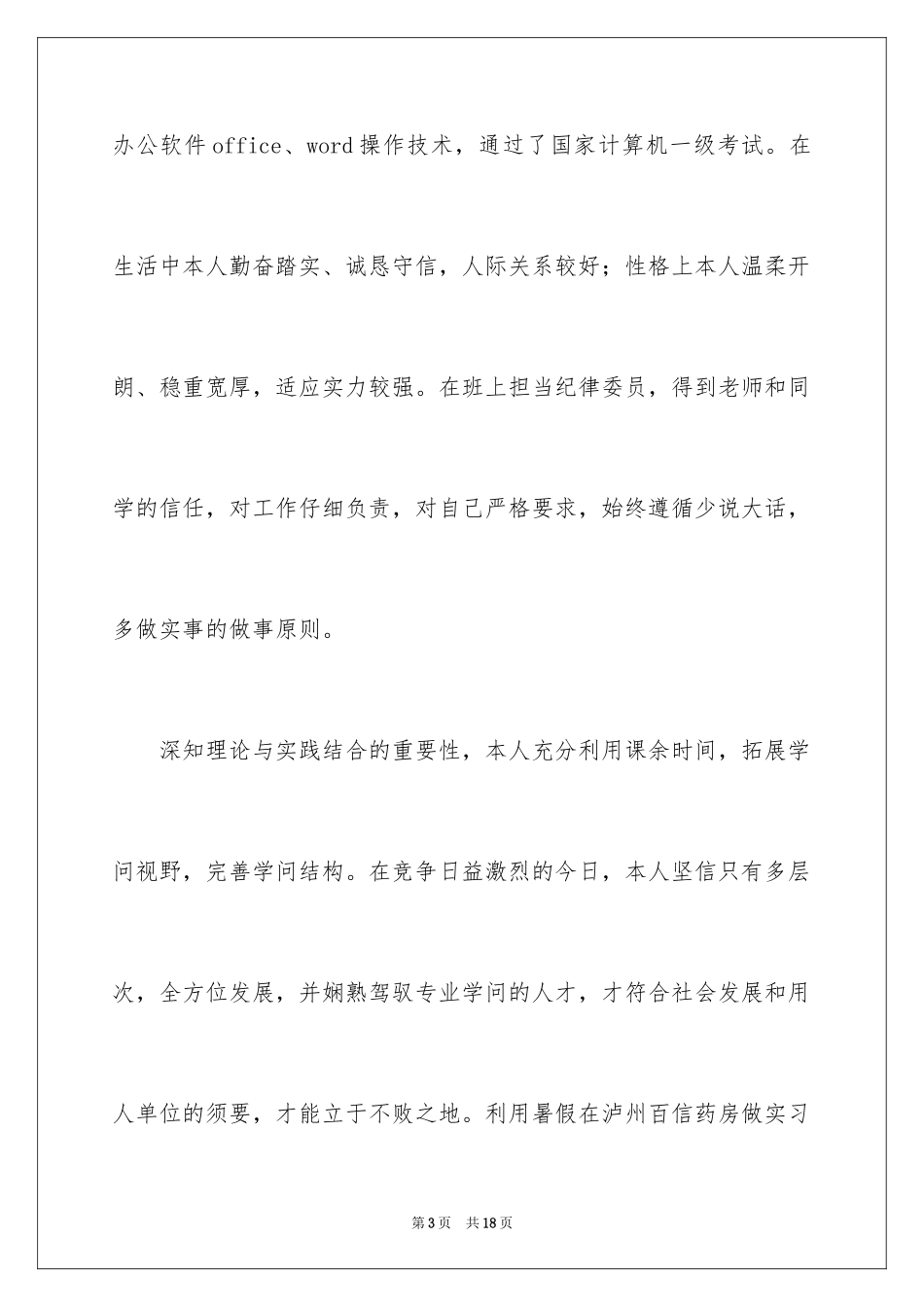 办公软件office、word操作技术，通过了国家计算机一级考试。在生活中本人勤奋踏实、诚恳守信，人际关系较好；性格上本人温柔开朗、稳重宽厚，适应实力较强。在班上担当纪律委员，得到老师和同学的信任，对工作仔细负责，对自己严格要求，始终遵循少说大话，多做实事的做事原则。

深知理论与实践结合的重要性，本人充分利用课余时间，拓展学问视野，完善学问结构。在竞争日益激烈的今日，本人坚信只有多层次，全方位发展，并娴熟驾驭专业学问的人才，才符合社会发展和用人单位的须要，才能立于不败之地。利用暑假在泸州百信药房做实习

第3页 共18页